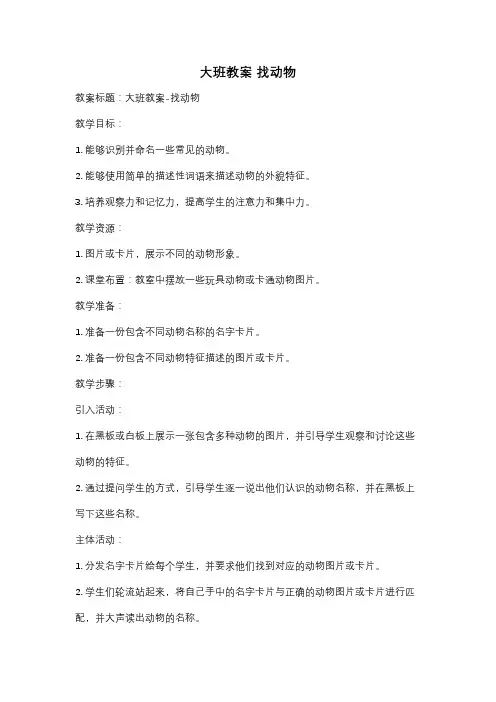 大班教案 找动物

教案标题：大班教案-找动物

教学目标：

1. 能够识别并命名一些常见的动物。

2. 能够使用简单的描述性词语来描述动物的外貌特征。

3. 培养观察力和记忆力，提高学生的注意力和集中力。

教学资源：

1. 图片或卡片，展示不同的动物形象。

2. 课堂布置：教室中摆放一些玩具动物或卡通动物图片。

教学准备：

1. 准备一份包含不同动物名称的名字卡片。

2. 准备一份包含不同动物特征描述的图片或卡片。

教学步骤：

引入活动：

1. 在黑板或白板上展示一张包含多种动物的图片，并引导学生观察和讨论这些动物的特征。

2. 通过提问学生的方式，引导学生逐一说出他们认识的动物名称，并在黑板上写下这些名称。

主体活动：

1. 分发名字卡片给每个学生，并要求他们找到对应的动物图片或卡片。

2. 学生们轮流站起来，将自己手中的名字卡片与正确的动物图片或卡片进行匹配，并大声读出动物的名称。